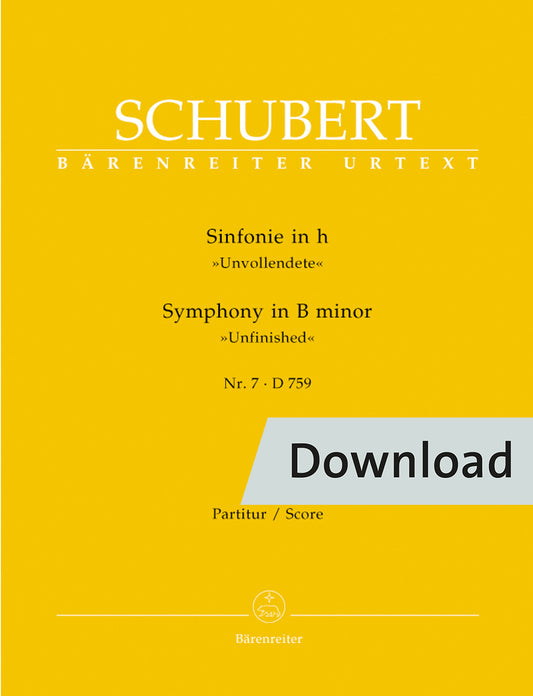 SCHUBERT
BÄRENREITER URTEXT

Sinfonie in h
»Unvollendete«

Symphony in B minor
»Unfinished«

Nr. 7 · D 759

Download

Partitur / Score

Bärenreiter